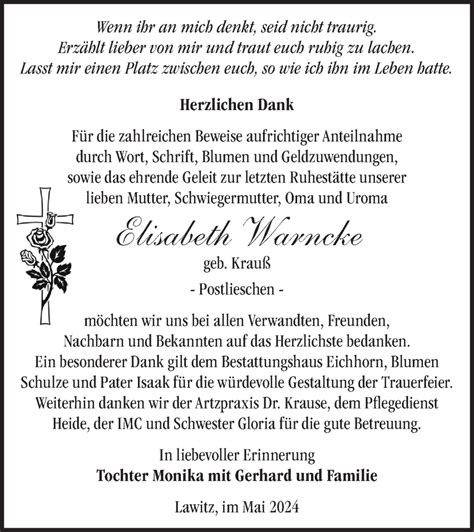 Wenn ihr an mich denkt, seid nicht traurig.
Erzählt lieber von mir und traut euch ruhig zu lachen.
Lasst mir einen Platz zwischen euch, so wie ich ihn im Leben hatte.

Herzlichen Dank

Für die zahlreichen Beweise aufrichtiger Anteilnahme durch Wort, Schrift, Blumen und Geldzuwendungen, sowie das ehrende Geleit zur letzten Ruhestätte unserer lieben Mutter, Schwiegermutter, Oma und Uroma

Elisabeth Warncke

geb. Krauß

- Postlieschen -

möchten wir uns bei allen Verwandten, Freunden, Nachbarn und Bekannten auf das Herzlichste bedanken.
Ein besonderer Dank gilt dem Bestattungshaus Eichhorn, Blumen Schulze und Pater Isaak für die würdevolle Gestaltung der Trauerfeier.
Weiterhin danken wir der Artzpraxis Dr. Krause, dem Pflegedienst Heide, der IMC und Schwester Gloria für die gute Betreuung.

In liebevoller Erinnerung
Tochter Monika mit Gerhard und Familie

Lawitz, im Mai 2024